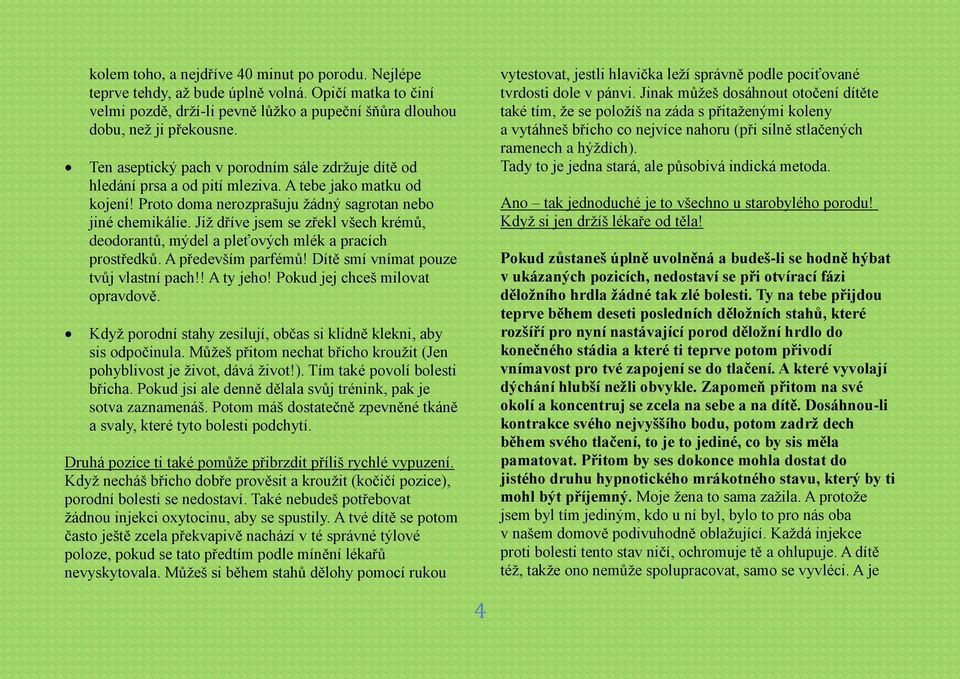 kolem toho, a nejdříve 40 minut po porodu. Nejlépe teprve tehdy, až bude úplně volná. Opičí matka to činí velmi pozdě, drží-li pevně lůžko a pupeční šňůra dlouhou dobu, než ji překousne.

• Ten aseptický pach v porodním sále zdržuje dítě od hledání prsa a od pití mleziva. A tebe jako matku od kojení! Proto doma nerozprašuju žádný sagrotan nebo jiné chemikálie. Již dříve jsem se zřekl všech krémů, deodorantů, mýdel a pleťových mlék a pracích prostředků. A především parfémů! Dítě smí vnímat pouze tvůj vlastní pach!! A ty jeho! Pokud jej chceš milovat opravdově.

• Když porodní stahy zesilují, občas si klidně klekni, aby sis odpočinula. Můžeš přitom nechat břicho kroužit (Jen pohyblivost je život, dává život!). Tím také povolí bolesti břicha. Pokud jsi ale denně dělala svůj trénink, pak je sotva zaznamenáš. Potom máš dostatečně zpevněné tkáně a svaly, které tyto bolesti podchytí.

Druhá pozice ti také pomůže přibrzdit příliš rychlé vypuzení. Když necháš břicho dobře prověsit a kroužit (kočičí pozice), porodní bolesti se nedostaví. Také nebudeš potřebovat žádnou injekci oxytocinu, aby se spustily. A tvé dítě se potom často ještě zcela překvapivě nachází v té správné týlové poloze, pokud se tato předtím podle mínění lékařů nevyskytovala. Můžeš si během stahů dělohy pomocí rukou

vytestovat, jestli hlavička leží správně podle pociťované tvrdosti dole v pánvi. Jinak můžeš dosáhnout otočení dítěte také tím, že se položíš na záda s přitaženými koleny a vytáhneš břicho co nejvíce nahoru (při silně stlačených ramenech a hýždích). Tady to je jedna stará, ale působivá indická metoda.

Ano – tak jednoduché je to všechno u starobylého porodu! Když si jen držíš lékaře od těla!

Pokud zůstaneš úplně uvolněná a budeš-li se hodně hýbat v ukázaných pozicích, nedostaví se při otvírací fázi děložního hrdla žádné tak zlé bolesti. Ty na tebe přijdou teprve během deseti posledních děložních stahů, které rozšíří pro nyní nastávající porod děložní hrdlo do konečného stádia a které ti teprve potom přivodí vnímavost pro tvé zapojení se do tlačení. A které vyvolají dýchání hlubší nežli obvykle. Zapomeň přitom na své okolí a koncentruj se zcela na sebe a na dítě. Dosáhnou-li kontrakce svého nejvyššího bodu, potom zadrž dech během svého tlačení, to je to jediné, co by sis měla pamatovat. Přitom by ses dokonce mohla dostat do jistého druhu hypnotického mrákotného stavu, který by ti mohl být příjemný. Moje žena to sama zažila. A protože jsem byl tím jediným, kdo u ní byl, bylo to pro nás oba v našem domově podivuhodně oblažující. Každá injekce proti bolesti tento stav ničí, ochromuje tě a ohlupuje. A dítě též, takže ono nemůže spolupracovat, samo se vyvléci. A je

4